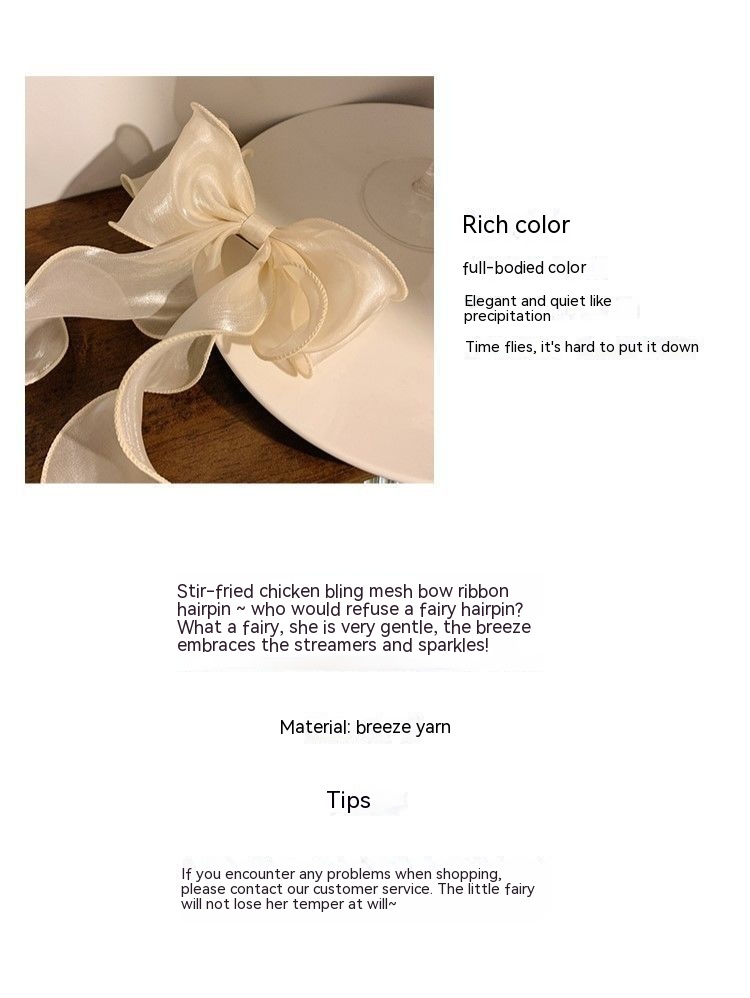 Rich color

full-bodied color

Elegant and quiet like precipitation

Time flies, it's hard to put it down

Stir-fried chicken bling mesh bow ribbon hairpin ~ who would refuse a fairy hairpin? What a fairy, she is very gentle, the breeze embraces the streamers and sparkles!

Material: breeze yarn

Tips

If you encounter any problems when shopping, please contact our customer service. The little fairy will not lose her temper at will~